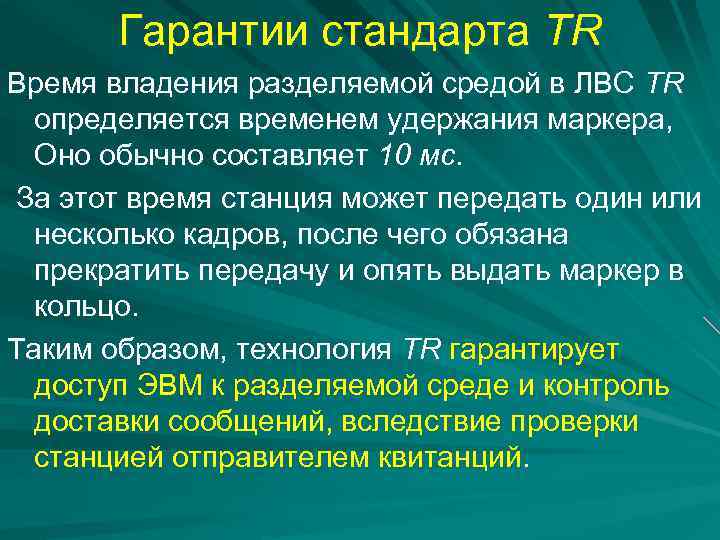 Гарантии стандарта TR

Время владения разделяемой средой в ЛВС TR определяется временем удержания маркера, Оно обычно составляет 10 мс.

За этот время станция может передать один или несколько кадров, после чего обязана прекратить передачу и опять выдать маркер в кольцо.

Таким образом, технология TR гарантирует доступ ЭВМ к разделяемой среде и контроль доставки сообщений, вследствие проверки станцией отправителем квитанций.